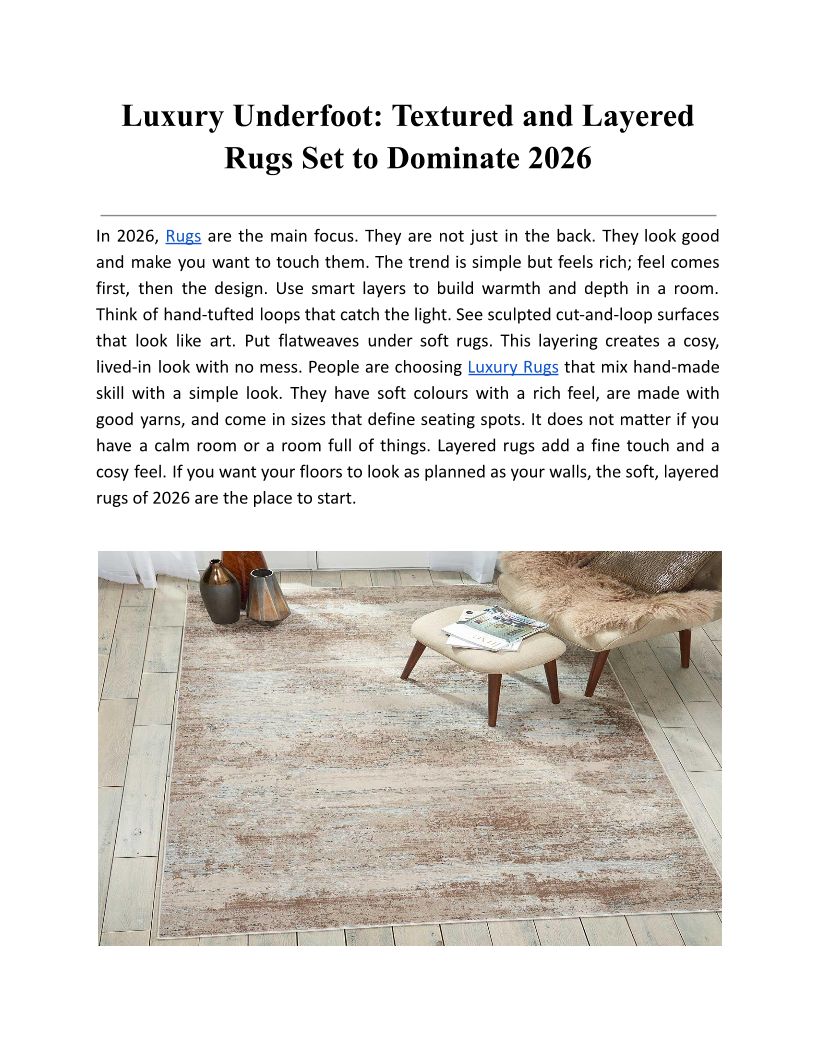 Luxury Underfoot: Textured and Layered Rugs Set to Dominate 2026

In 2026, Rugs are the main focus. They are not just in the back. They look good and make you want to touch them. The trend is simple but feels rich; feel comes first, then the design. Use smart layers to build warmth and depth in a room. Think of hand-tufted loops that catch the light. See sculpted cut-and-loop surfaces that look like art. Put flatweaves under soft rugs. This layering creates a cosy, lived-in look with no mess. People are choosing Luxury Rugs that mix hand-made skill with a simple look. They have soft colours with a rich feel, are made with good yarns, and come in sizes that define seating spots. It does not matter if you have a calm room or a room full of things. Layered rugs add a fine touch and a cosy feel. If you want your floors to look as planned as your walls, the soft, layered rugs of 2026 are the place to start.